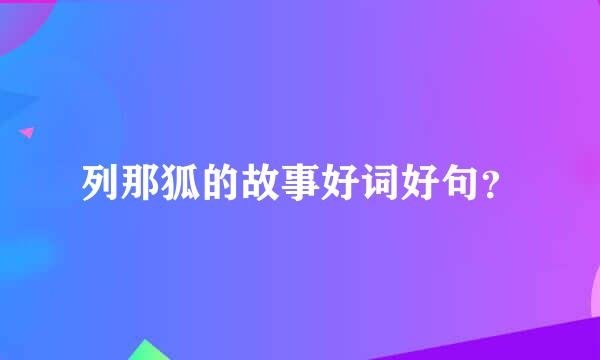 列那狐的故事好词好句？